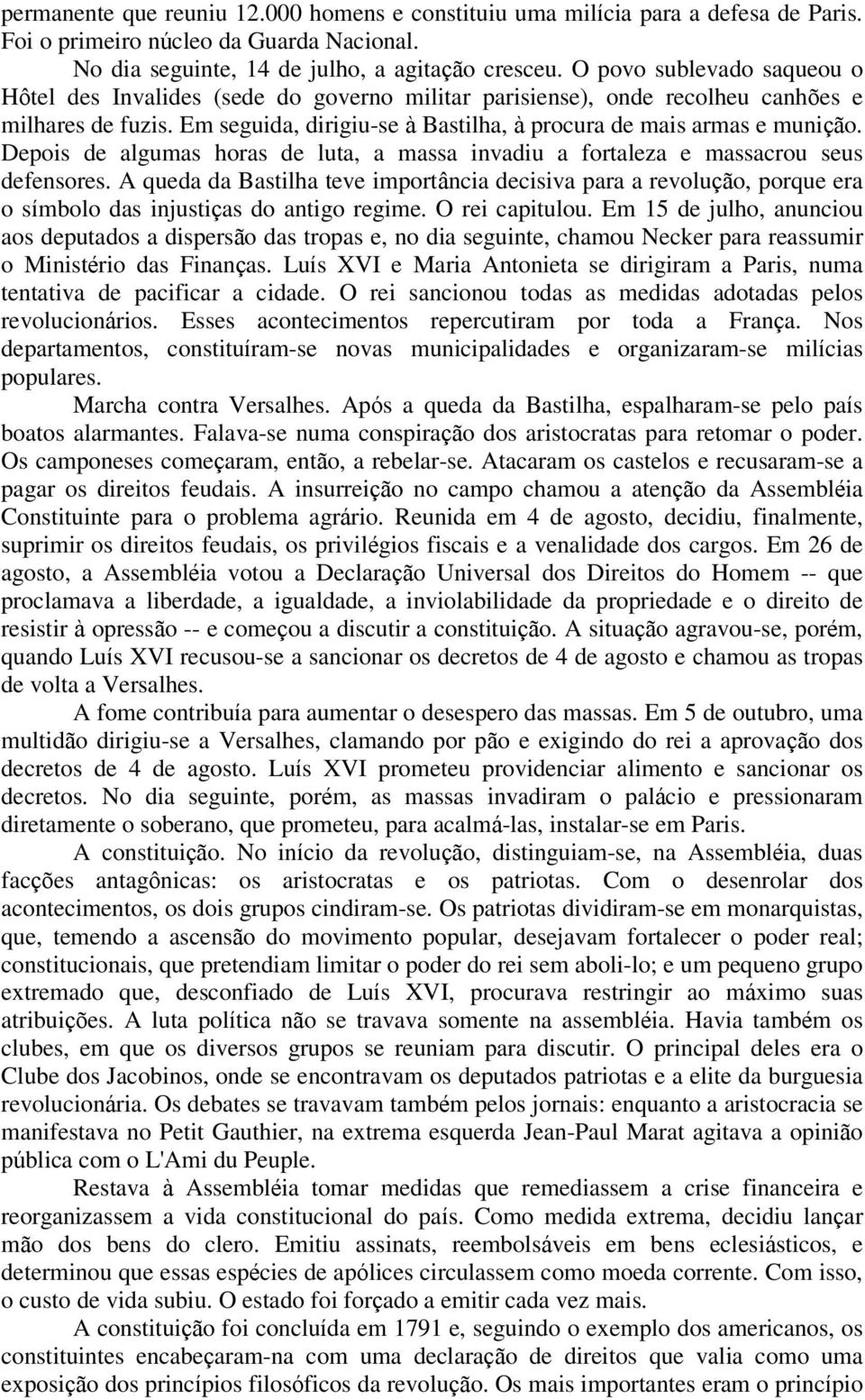 permanente que reuniu 12.000 homens e constituiu uma milícia para a defesa de Paris. Foi o primeiro núcleo da Guarda Nacional.

No dia seguinte, 14 de julho, a agitação cresceu. O povo sublevado saqueou o Hôtel des Invalides (sede do governo militar parisiense), onde recolheu canhões e milhares de fuzis. Em seguida, dirigiu-se à Bastilha, à procura de mais armas e munição. Depois de algumas horas de luta, a massa invadiu a fortaleza e massacrou seus defensores. A queda da Bastilha teve importância decisiva para a revolução, porque era o símbolo das injustiças do antigo regime. O rei capitulou. Em 15 de julho, anunciou aos deputados a dispersão das tropas e, no dia seguinte, chamou Necker para reassumir o Ministério das Finanças. Luís XVI e Maria Antonieta se dirigiram a Paris, numa tentativa de pacificar a cidade. O rei sancionou todas as medidas adotadas pelos revolucionários. Esses acontecimentos repercutiram por toda a França. Nos departamentos, constituíram-se novas municipalidades e organizaram-se milícias populares.

Marcha contra Versalhes. Após a queda da Bastilha, espalharam-se pelo país boatos alarmantes. Falava-se numa conspiração dos aristocratas para retomar o poder. Os camponeses começaram, então, a rebelar-se. Atacaram os castelos e recusaram-se a pagar os direitos feudais. A insurreição no campo chamou a atenção da Assembléia Constituinte para o problema agrário. Reunida em 4 de agosto, decidiu, finalmente, suprimir os direitos feudais, os privilégios fiscais e a venalidade dos cargos. Em 26 de agosto, a Assembléia votou a Declaração Universal dos Direitos do Homem -- que proclamava a liberdade, a igualdade, a inviolabilidade da propriedade e o direito de resistir à opressão -- e começou a discutir a constituição. A situação agravou-se, porém, quando Luís XVI recusou-se a sancionar os decretos de 4 de agosto e chamou as tropas de volta a Versalhes.

A fome contribuía para aumentar o desespero das massas. Em 5 de outubro, uma multidão dirigiu-se a Versalhes, clamando por pão e exigindo do rei a aprovação dos decretos de 4 de agosto. Luís XVI prometeu providenciar alimento e sancionar os decretos. No dia seguinte, porém, as massas invadiram o palácio e pressionaram diretamente o soberano, que prometeu, para acalmá-las, instalar-se em Paris.

A constituição. No início da revolução, distinguiam-se, na Assembléia, duas facções antagônicas: os aristocratas e os patriotas. Com o desenrolar dos acontecimentos, os dois grupos cindiram-se. Os patriotas dividiram-se em monarquistas, que, temendo a ascensão do movimento popular, desejavam fortalecer o poder real; constitucionais, que pretendiam limitar o poder do rei sem aboli-lo; e um pequeno grupo extremado que, desconfiado de Luís XVI, procurava restringir ao máximo suas atribuições. A luta política não se travava somente na assembléia. Havia também os clubes, em que os diversos grupos se reuniam para discutir. O principal deles era o Clube dos Jacobinos, onde se encontravam os deputados patriotas e a elite da burguesia revolucionária. Os debates se travavam também pelos jornais: enquanto a aristocracia se manifestava no Petit Gauthier, na extrema esquerda Jean-Paul Marat agitava a opinião pública com o L'Ami du Peuple.

Restava à Assembléia tomar medidas que remediassem a crise financeira e reorganizassem a vida constitucional do país. Como medida extrema, decidiu lançar mão dos bens do clero. Emitiu assinats, reembolsáveis em bens eclesiásticos, e determinou que essas espécies de apólices circulassem como moeda corrente. Com isso, o custo de vida subiu. O estado foi forçado a emitir cada vez mais.

A constituição foi concluída em 1791 e, seguindo o exemplo dos americanos, os constituintes encabeçaram-na com uma declaração de direitos que valia como uma exposição dos princípios filosóficos da revolução. Os mais importantes eram o princípio